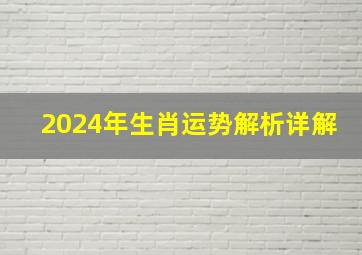 2024年生肖运势解析详解